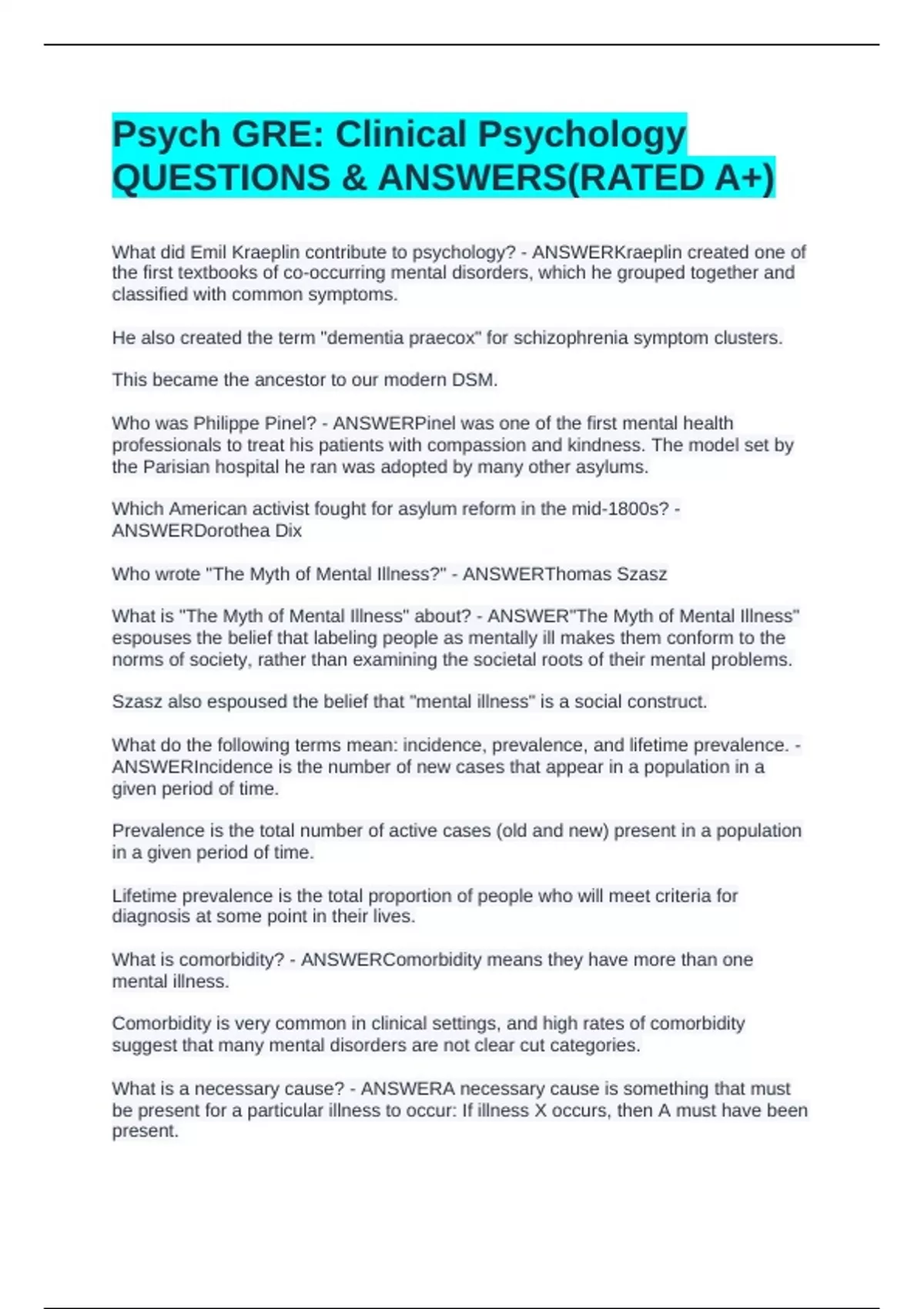 Psych GRE: Clinical Psychology QUESTIONS & ANSWERS(RATED A+)

What did Emil Kraeplin contribute to psychology? - ANSWERKraeplin created one of the first textbooks of co-occurring mental disorders, which he grouped together and classified with common symptoms.

He also created the term "dementia praecox" for schizophrenia symptom clusters.

This became the ancestor to our modern DSM.

Who was Philippe Pinel? - ANSWERPinel was one of the first mental health professionals to treat his patients with compassion and kindness. The model set by the Parisian hospital he ran was adopted by many other asylums.

Which American activist fought for asylum reform in the mid-1800s? - ANSWERDorothea Dix

Who wrote "The Myth of Mental Illness?" - ANSWERThomas Szasz

What is "The Myth of Mental Illness" about? - ANSWER"The Myth of Mental Illness" espouses the belief that labeling people as mentally ill makes them conform to the norms of society, rather than examining the societal roots of their mental problems.

Szasz also espoused the belief that "mental illness" is a social construct.

What do the following terms mean: incidence, prevalence, and lifetime prevalence. - ANSWERIncidence is the number of new cases that appear in a population in a given period of time.

Prevalence is the total number of active cases (old and new) present in a population in a given period of time.

Lifetime prevalence is the total proportion of people who will meet criteria for diagnosis at some point in their lives.

What is comorbidity? - ANSWERComorbidity means they have more than one mental illness.

Comorbidity is very common in clinical settings, and high rates of comorbidity suggest that many mental disorders are not clear cut categories.

What is a necessary cause? - ANSWERA necessary cause is something that must be present for a particular illness to occur: If illness X occurs, then A must have been present.